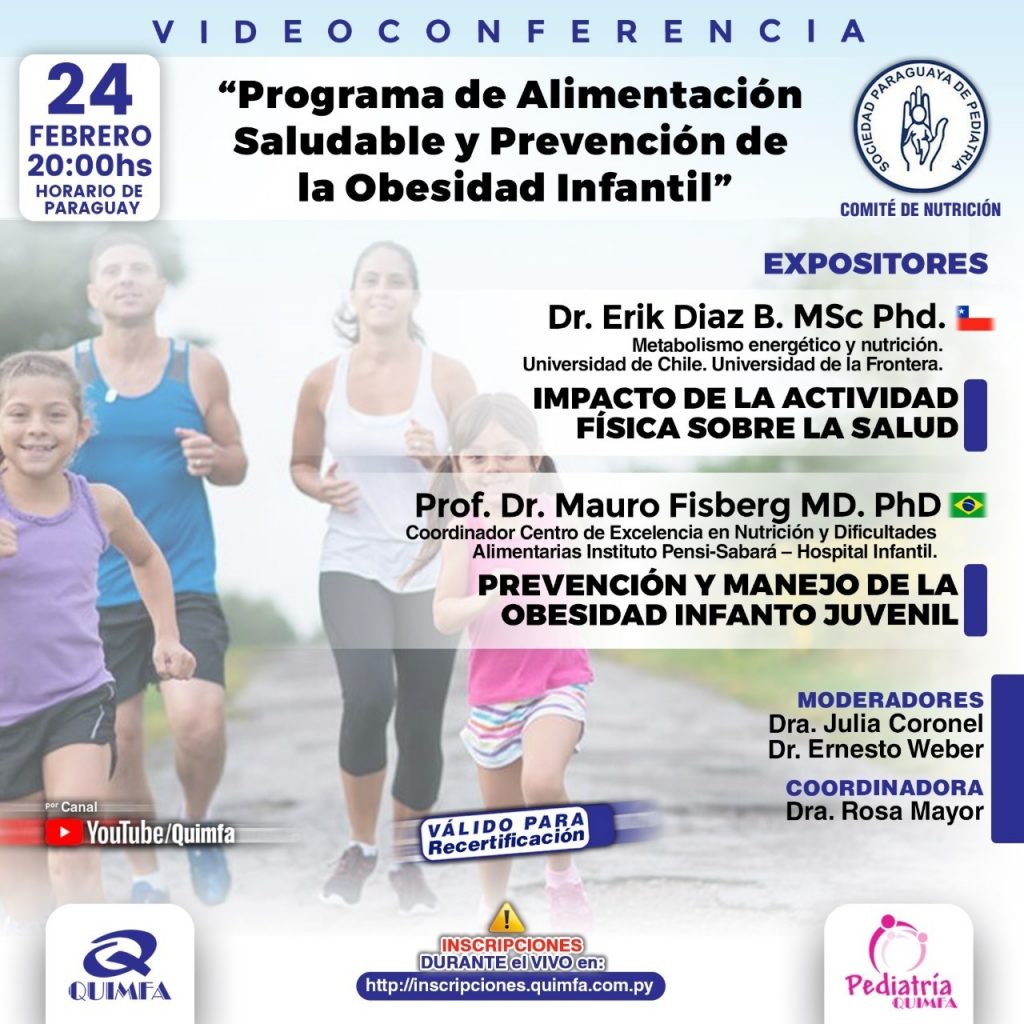 VIDEOCONFERENCIA

24
FEBRERO
20:00hs
HORARIO DE PARAGUAY

“Programa de Alimentación Saludable y Prevención de la Obesidad Infantil”

SOCIEDAD PARAGUAYA DE PEDIATRIA
COMITÉ DE NUTRICIÓN

EXPOSITORES

Dr. Erik Diaz B. MSc Phd.
Metabolismo energético y nutrición.
Universidad de Chile. Universidad de la Frontera.

IMPACTO DE LA ACTIVIDAD FÍSICA SOBRE LA SALUD

Prof. Dr. Mauro Fisberg MD. PhD
Coordinador Centro de Excelencia en Nutrición y Dificultades Alimentarias Instituto Pensi-Sabará – Hospital Infantil.

PREVENCIÓN Y MANEJO DE LA OBESIDAD INFANTO JUVENIL

MODERADORES
Dra. Julia Coronel
Dr. Ernesto Weber

COORDINADORA
Dra. Rosa Mayor

por Canal
YouTube/Quimfa

VÁLIDO PARA Recertificación

QUIMFA

INSCRIPCIONES DURANTE el VIVO en:
http://inscripciones.quimfa.com.py

Pediatría QUIMFA